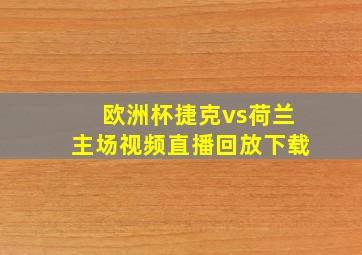 欧洲杯捷克vs荷兰
主场视频直播回放下载